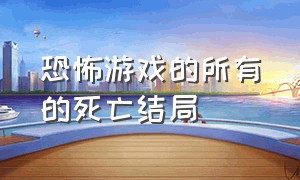 恐怖游戏的所有的死亡结局